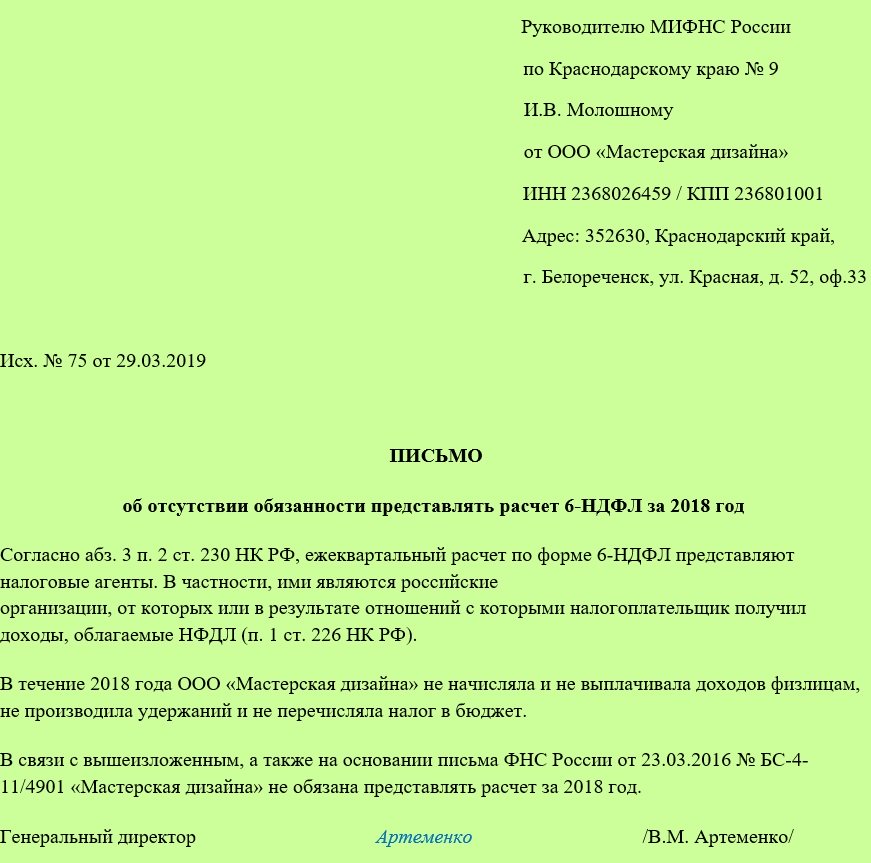 Руководителю МИФНС России

по Краснодарскому краю № 9

И.В. Молошному

от ООО «Мастерская дизайна»

ИНН 2368026459 / КПП 236801001

Адрес: 352630, Краснодарский край,

г. Белореченск, ул. Красная, д. 52, оф.33

Исх. № 75 от 29.03.2019

ПИСЬМО

об отсутствии обязанности представлять расчет 6-НДФЛ за 2018 год

Согласно абз. 3 п. 2 ст. 230 НК РФ, ежеквартальный расчет по форме 6-НДФЛ представляют налоговые агенты. В частности, ими являются российские организации, от которых или в результате отношений с которыми налогоплательщик получил доходы, облагаемые НФДЛ (п. 1 ст. 226 НК РФ).

В течение 2018 года ООО «Мастерская дизайна» не начисляла и не выплачивала доходов физлицам, не производила удержаний и не перечисляла налог в бюджет.

В связи с вышеизложенным, а также на основании письма ФНС России от 23.03.2016 № БС-4-11/4901 «Мастерская дизайна» не обязана представлять расчет за 2018 год.

Генеральный директор Артеменко /В.М. Артеменко/